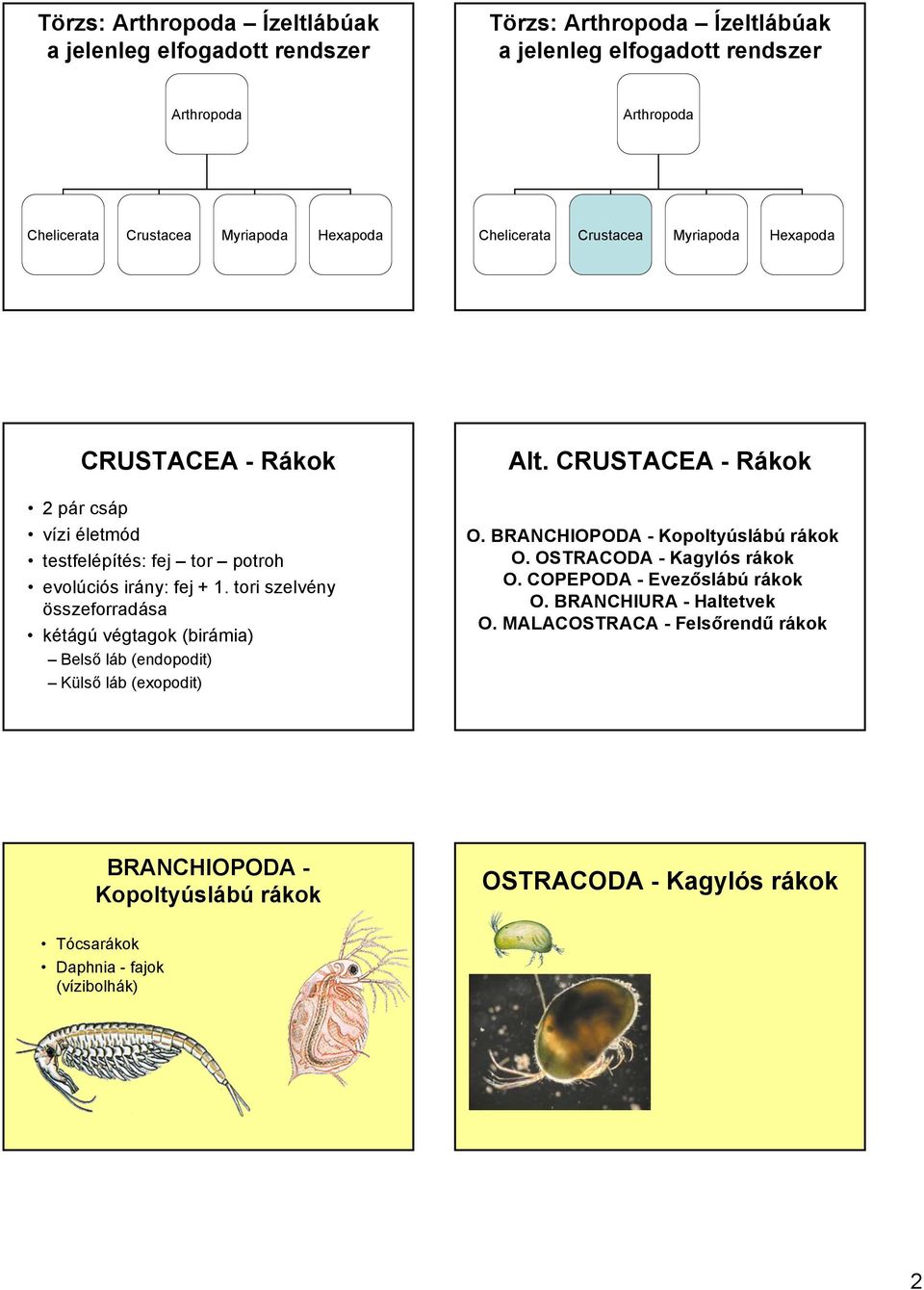 Törzs: Arthropoda – Ízeltlábúak a jelenleg elfogadott rendszer

Arthropoda

Chelicerata

Crustacea

Myriapoda

Hexapoda

Törzs: Arthropoda – Ízeltlábúak a jelenleg elfogadott rendszer

Arthropoda

Chelicerata

Crustacea

Myriapoda

Hexapoda

CRUSTACEA - Rákok

• 2 pár csáp
• vízi életmód
• testfelépítés: fej – tor – potroh
• evolúciós irány: fej + 1. tori szelvény összeforradása
• kétágú végtagok (birámia)
– Belső láb (endopodit)
– Külső láb (exopodit)

Alt. CRUSTACEA - Rákok

O. BRANCHIOPODA - Kopoltyúslábú rákok
O. OSTRACODA - Kagylós rákok
O. COPEPODA - Evezőslábú rákok
O. BRANCHIURA - Haltetvek
O. MALACOSTRACA - Felsőrendű rákok

BRANCHIOPODA - Kopoltyúslábú rákok

• Tócsarákok
• Daphnia - fajok (vízibolhák)

OSTRACODA - Kagylós rákok

2